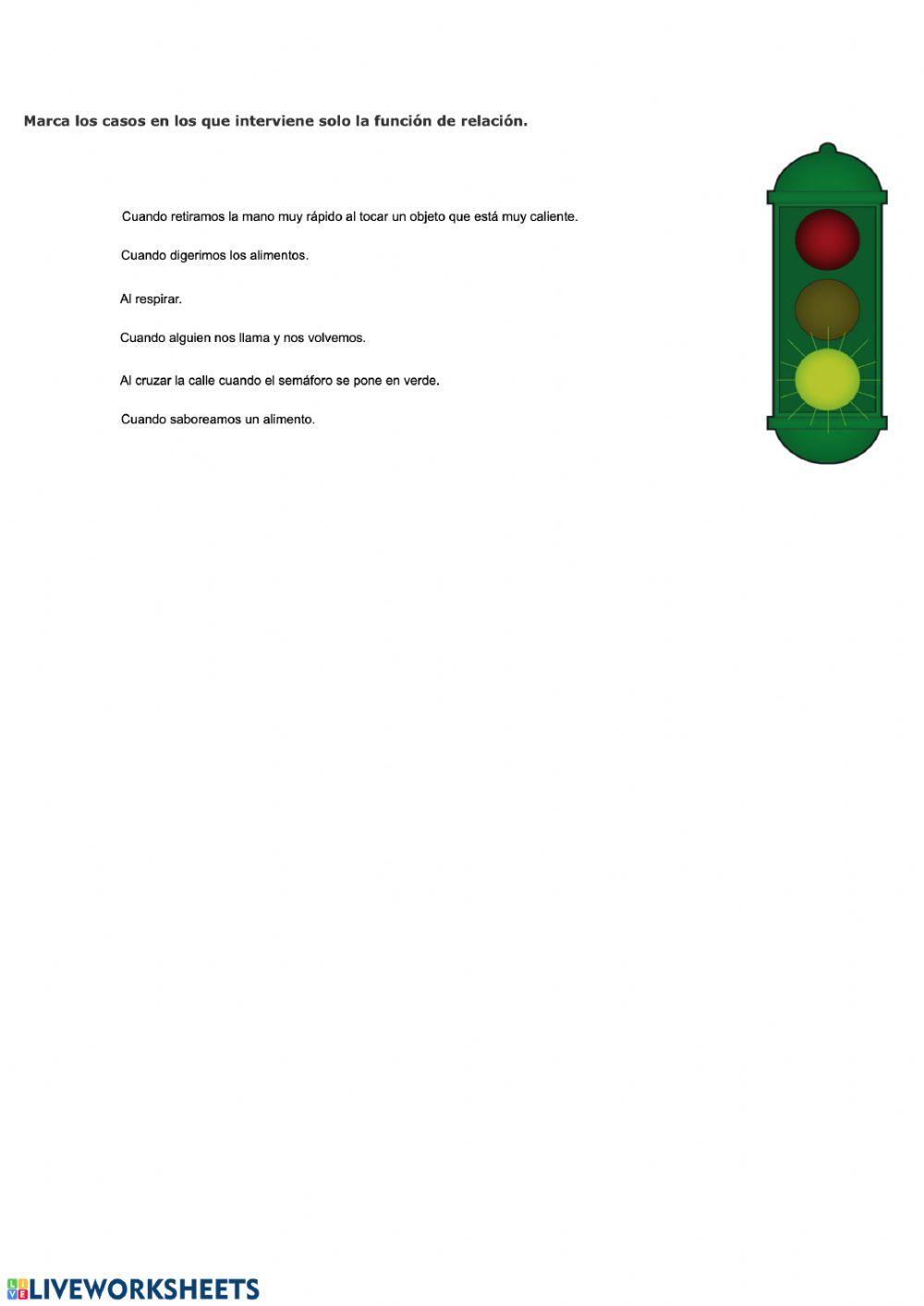 Marca los casos en los que interviene solo la función de relación.

Cuando retiramos la mano muy rápido al tocar un objeto que está muy caliente.

Cuando digerimos los alimentos.

Al respirar.

Cuando alguien nos llama y nos volvemos.

Al cruzar la calle cuando el semáforo se pone en verde.

Cuando saboreamos un alimento.

LIVEWORKSHEETS